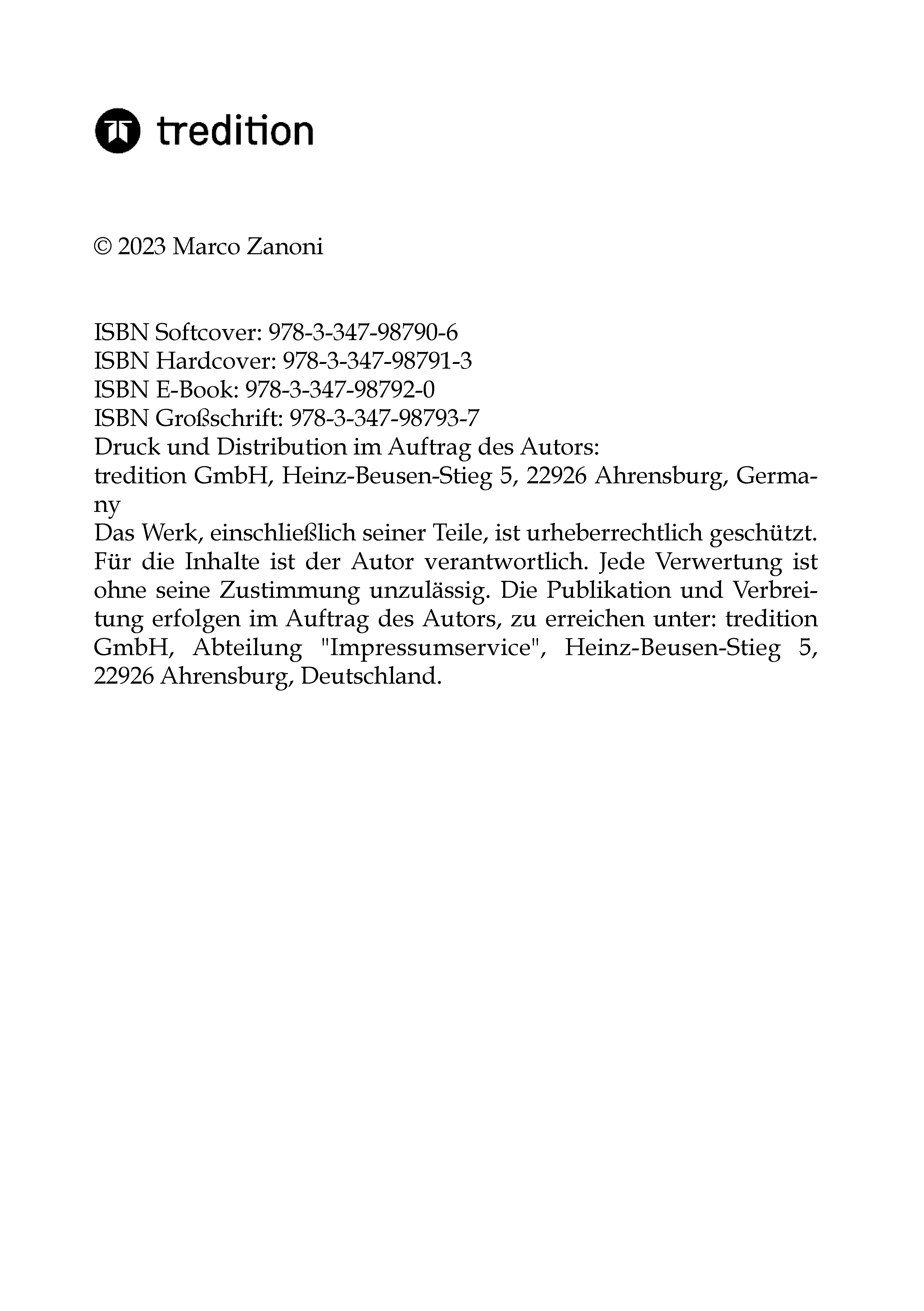 tredition

© 2023 Marco Zanoni

ISBN Softcover: 978-3-347-98790-6
ISBN Hardcover: 978-3-347-98791-3
ISBN E-Book: 978-3-347-98792-0
ISBN Großschrift: 978-3-347-98793-7
Druck und Distribution im Auftrag des Autors:
tredition GmbH, Heinz-Beusen-Stieg 5, 22926 Ahrensburg, Germany
Das Werk, einschließlich seiner Teile, ist urheberrechtlich geschützt. Für die Inhalte ist der Autor verantwortlich. Jede Verwertung ist ohne seine Zustimmung unzulässig. Die Publikation und Verbreitung erfolgen im Auftrag des Autors, zu erreichen unter: tredition GmbH, Abteilung "Impressumservice", Heinz-Beusen-Stieg 5, 22926 Ahrensburg, Deutschland.